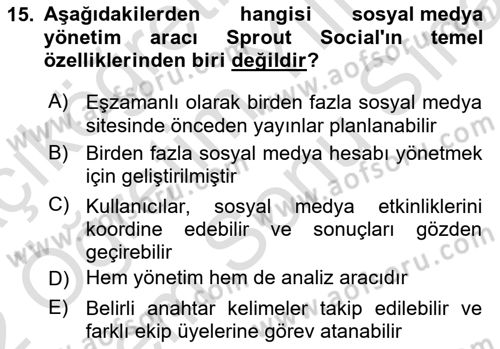 15. Aşağıdakilerden hangisi sosyal medya yönetim aracı Sprout Social'ın temel özelliklerinden biri değildir?

A) Eşzamanlı olarak birden fazla sosyal medya sitesinde önceden yayınlar planlanabilir

B) Birden fazla sosyal medya hesabı yönetmek için geliştirilmiştir

C) Kullanıcılar, sosyal medya etkinliklerini koordine edebilir ve sonuçları gözden geçirebilir

D) Hem yönetim hem de analiz aracıdır

E) Belirli anahtar kelimeler takip edilebilir ve farklı ekip üyelerine görev atanabilir

www.aofsoru.com